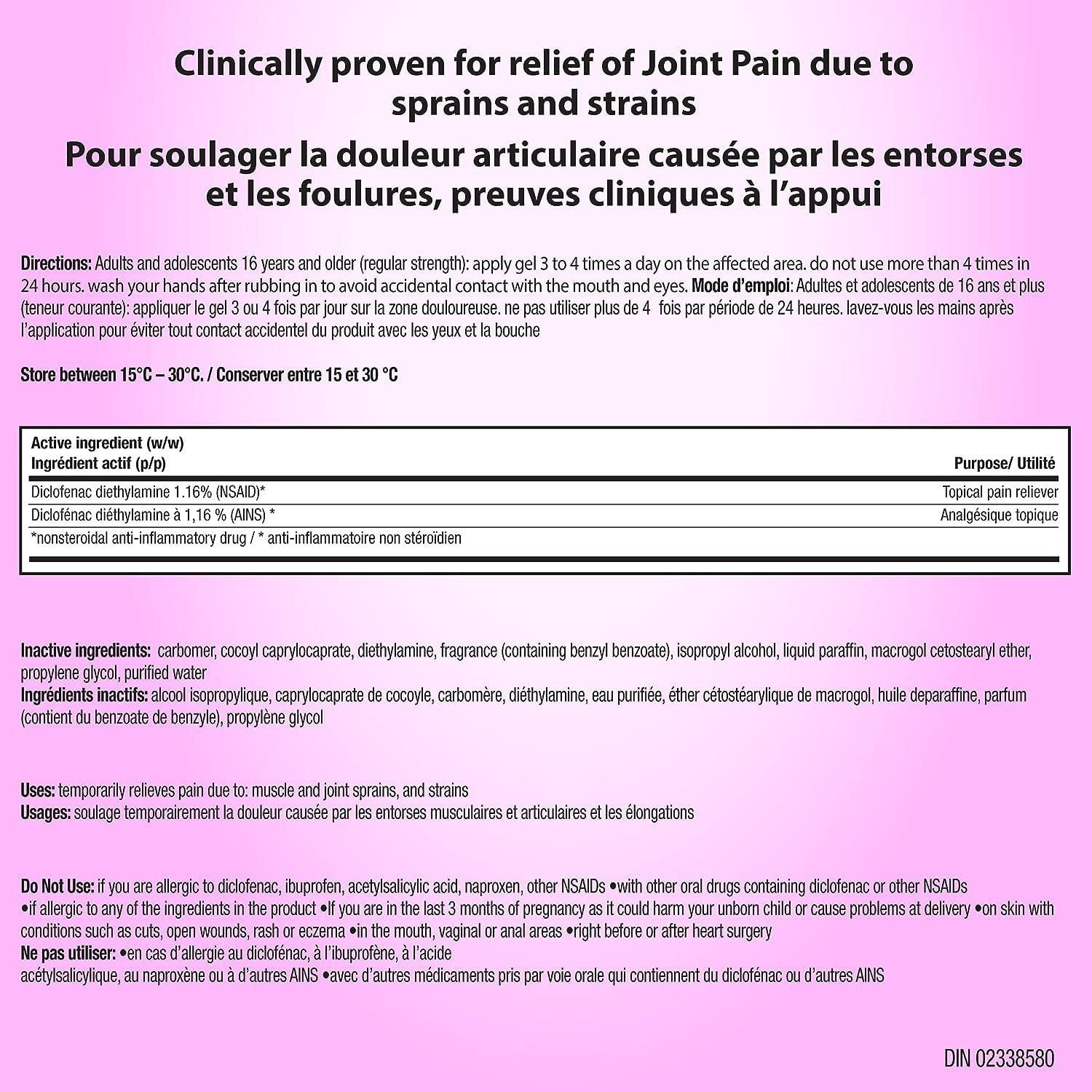 Clinically proven for relief of Joint Pain due to sprains and strains
Pour soulager la douleur articulaire causée par les entorses et les foulures, preuves cliniques à l'appui

Directions: Adults and adolescents 16 years and older (regular strength): apply gel 3 to 4 times a day on the affected area. do not use more than 4 times in 24 hours. wash your hands after rubbing in to avoid accidental contact with the mouth and eyes. Mode d'emploi: Adultes et adolescents de 16 ans et plus (teneur courante): appliquer le gel 3 ou 4 fois par jour sur la zone douloureuse. ne pas utiliser plus de 4 fois par période de 24 heures. lavez-vous les mains après l'application pour éviter tout contact accidentel du produit avec les yeux et la bouche

Store between 15°C – 30°C. / Conserver entre 15 et 30 °C

| Active ingredient (w/w) Ingrédient actif (p/p) | Purpose/ Utilité |
|---|---|
| Diclofenac diethylamine 1.16% (NSAID)* | Topical pain reliever |
| Diclofénac diéthylamine à 1,16 % (AINS) * | Analgésique topique |
| *nonsteroidal anti-inflammatory drug / * anti-inflammatoire non stéroïdien | |

Inactive ingredients: carbomer, cocoyl caprylocaprate, diethylamine, fragrance (containing benzyl benzoate), isopropyl alcohol, liquid paraffin, macrogol cetostearyl ether, propylene glycol, purified water
Ingrédients inactifs: alcool isopropylique, caprylocaprate de cocoyle, carbomère, diéthylamine, eau purifiée, éther cétostéarylique de macrogol, huile deparaffine, parfum (contient du benzoate de benzyle), propylène glycol

Uses: temporarily relieves pain due to: muscle and joint sprains, and strains
Usages: soulage temporairement la douleur causée par les entorses musculaires et articulaires et les élongations

Do Not Use: if you are allergic to diclofenac, ibuprofen, acetylsalicylic acid, naproxen, other NSAIDs •with other oral drugs containing diclofenac or other NSAIDs •if allergic to any of the ingredients in the product •If you are in the last 3 months of pregnancy as it could harm your unborn child or cause problems at delivery •on skin with conditions such as cuts, open wounds, rash or eczema •in the mouth, vaginal or anal areas •right before or after heart surgery
Ne pas utiliser: •en cas d'allergie au diclofénac, à l'ibuprofène, à l'acide acétylsalicylique, au naproxène ou à d'autres AINS •avec d'autres médicaments pris par voie orale qui contiennent du diclofénac ou d'autres AINS

DIN 02338580